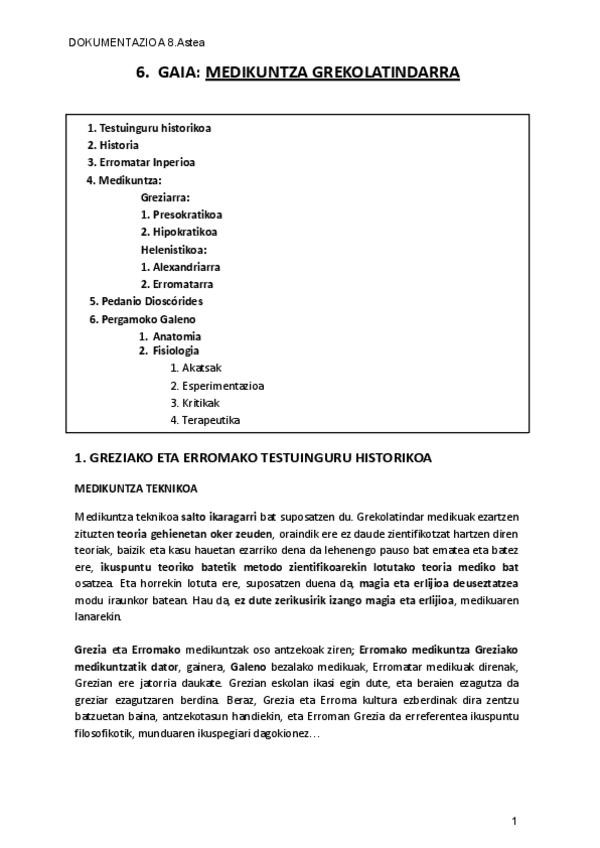 DOKUMENTAZIOA 8.Astea

6. GAIA: MEDIKUNTZA GREKOLATINDARRA

1. Testuinguru historikoa
2. Historia
3. Erromatar Inperioa
4. Medikuntza:
Greziarra:
1. Presokratikoa
2. Hipokratikoa
Helenistikoa:
1. Alexandriarra
2. Erromatarra
5. Pedanio Dioscórides
6. Pergamoko Galeno
1. Anatomia
2. Fisiologia
1. Akatsak
2. Esperimentazioa
3. Kritikak
4. Terapeutika

1. GREZIAKO ETA ERROMAKO TESTUINGURU HISTORIKOA

MEDIKUNTZA TEKNIKOA

Medikuntza teknikoa salto ikaragarri bat suposatzen du. Grekolatindar medikuak ezartzen zituzten teoria gehienetan oker zeuden, oraindik ere ez daude zientifikotzat hartzen diren teoriak, baizik eta kasu hauetan ezarriko dena da lehenengo pauso bat ematea eta batez ere, ikuspuntu teoriko batetik metodo zientifikoarekin lotutako teoria mediko bat osatzea. Eta horrekin lotuta ere, suposatzen duena da, magia eta erlijioa deuseztatzea modu iraunkor batean. Hau da, ez dute zerikusirik izango magia eta erlijioa, medikuaren lanarekin.

Grezia eta Erromako medikuntzak oso antzekoak ziren; Erromako medikuntza Greziako medikuntzatik dator, gainera, Galeno bezalako medikuak, Erromatar medikuak direnak, Grezian ere jatorria daukate. Grezian eskolan ikasi egin dute, eta beraien ezagutza da greziar ezagutzaren berdina. Beraz, Grezia eta Erroma kultura ezberdinak dira zentzu batzuetan baina, antzekotasun handiekin, eta Erroman Grezia da erreferentea ikuspuntu filosofikotik, munduaren ikuspegiari dagokionez…

1